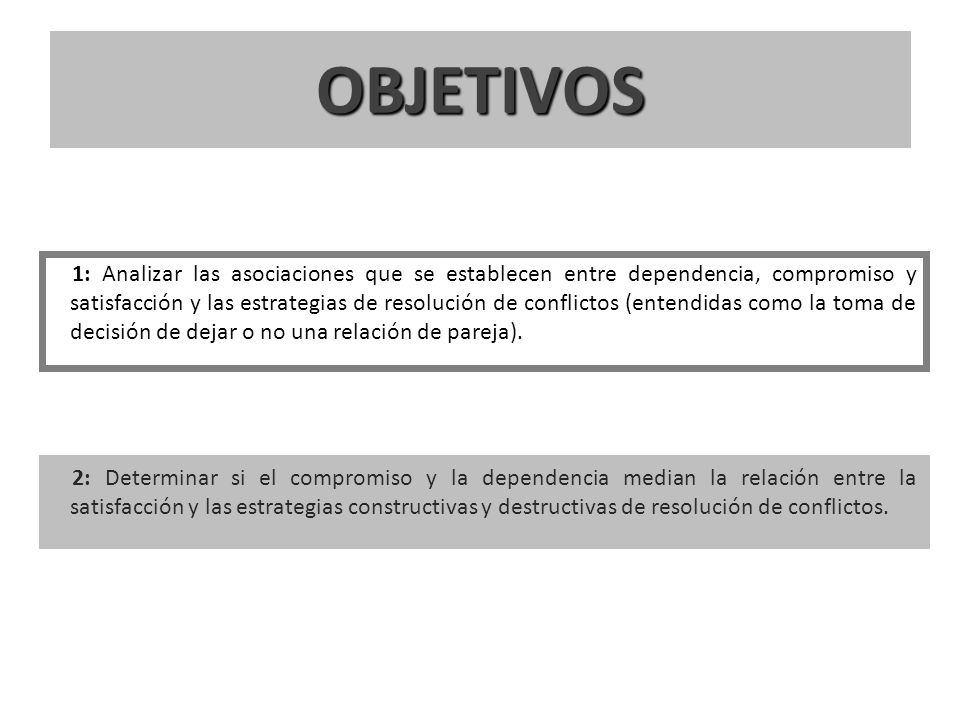 OBJETIVOS

1: Analizar las asociaciones que se establecen entre dependencia, compromiso y satisfacción y las estrategias de resolución de conflictos (entendidas como la toma de decisión de dejar o no una relación de pareja).

2: Determinar si el compromiso y la dependencia median la relación entre la satisfacción y las estrategias constructivas y destructivas de resolución de conflictos.